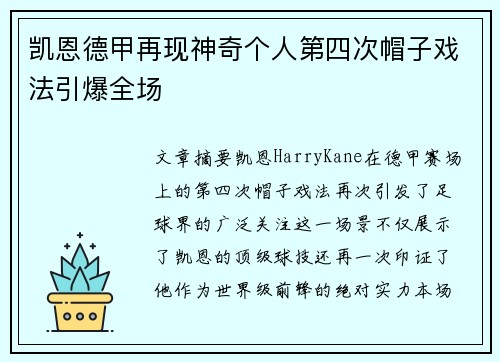 凯恩德甲再现神奇个人第四次帽子戏法引爆全场

文章摘要凯恩HarryKane在德甲赛场上的第四次帽子戏法再次引发了足球界的广泛关注这一场景不仅展示了凯恩的顶级球技还再一次印证了他作为世界级前锋的绝对实力本场